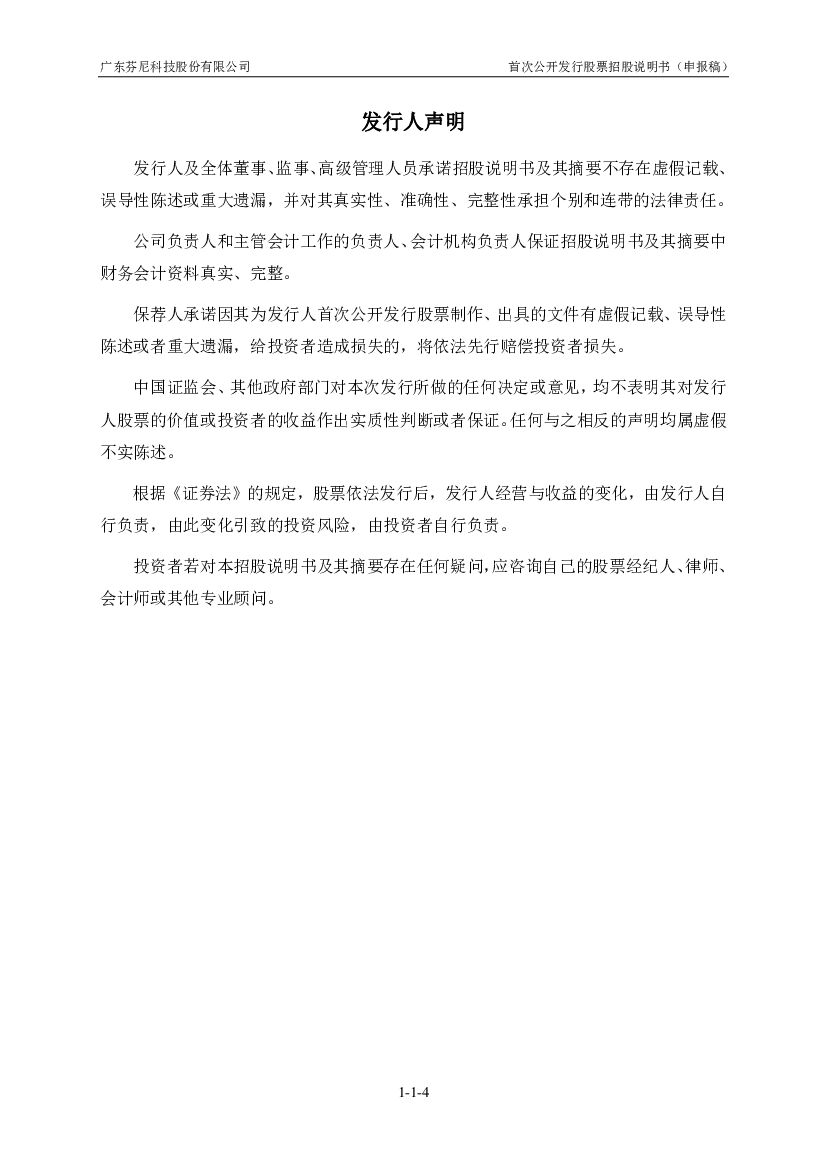 广东芬尼科技股份有限公司

首次公开发行股票招股说明书（申报稿）

发行人声明

发行人及全体董事、监事、高级管理人员承诺招股说明书及其摘要不存在虚假记载、误导性陈述或重大遗漏，并对其真实性、准确性、完整性承担个别和连带的法律责任。

公司负责人和主管会计工作的负责人、会计机构负责人保证招股说明书及其摘要中财务会计资料真实、完整。

保荐人承诺因其为发行人首次公开发行股票制作、出具的文件有虚假记载、误导性陈述或者重大遗漏，给投资者造成损失的，将依法先行赔偿投资者损失。

中国证监会、其他政府部门对本次发行所做的任何决定或意见，均不表明其对发行人股票的价值或投资者的收益作出实质性判断或者保证。任何与之相反的声明均属虚假不实陈述。

根据《证券法》的规定，股票依法发行后，发行人经营与收益的变化，由发行人自行负责，由此变化引致的投资风险，由投资者自行负责。

投资者若对本招股说明书及其摘要存在任何疑问，应咨询自己的股票经纪人、律师、会计师或其他专业顾问。

1-1-4